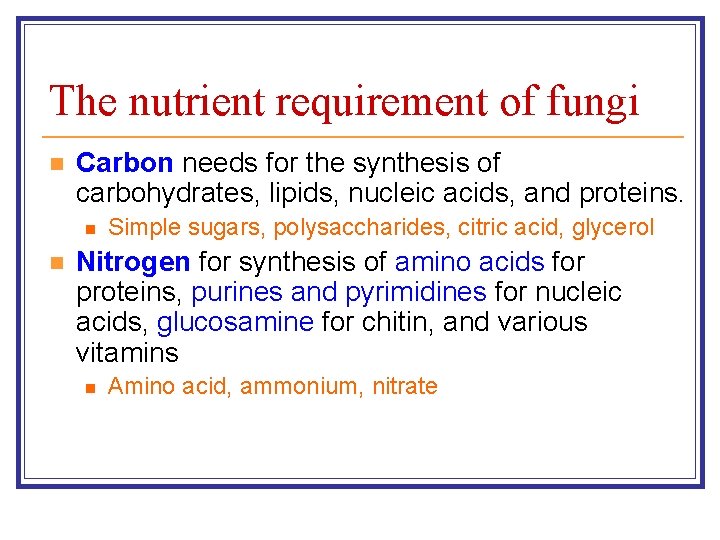 The nutrient requirement of fungi

• Carbon needs for the synthesis of carbohydrates, lipids, nucleic acids, and proteins.
• Simple sugars, polysaccharides, citric acid, glycerol
• Nitrogen for synthesis of amino acids for proteins, purines and pyrimidines for nucleic acids, glucosamine for chitin, and various vitamins
• Amino acid, ammonium, nitrate